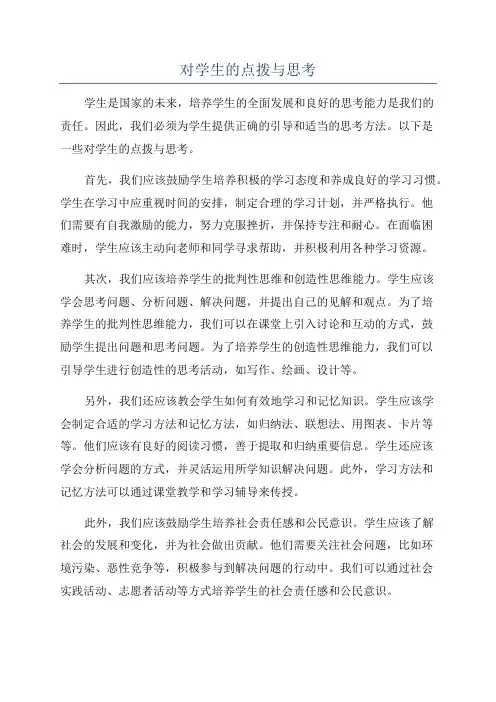 对学生的点拨与思考

学生是国家的未来，培养学生的全面发展和良好的思考能力是我们的责任。因此，我们必须为学生提供正确的引导和适当的思考方法。以下是一些对学生的点拨与思考。

首先，我们应该鼓励学生培养积极的学习态度和养成良好的学习习惯。学生在学习中应重视时间的安排，制定合理的学习计划，并严格执行。他们需要有自我激励的能力，努力克服挫折，并保持专注和耐心。在面临困难时，学生应该主动向老师和同学寻求帮助，并积极利用各种学习资源。

其次，我们应该培养学生的批判性思维和创造性思维能力。学生应该学会思考问题、分析问题、解决问题，并提出自己的见解和观点。为了培养学生的批判性思维能力，我们可以在课堂上引入讨论和互动的方式，鼓励学生提出问题和思考问题。为了培养学生的创造性思维能力，我们可以引导学生进行创造性的思考活动，如写作、绘画、设计等。

另外，我们还应该教会学生如何有效地学习和记忆知识。学生应该学会制定合适的学习方法和记忆方法，如归纳法、联想法、用图表、卡片等等。他们应该有良好的阅读习惯，善于提取和归纳重要信息。学生还应该学会分析问题的方式，并灵活运用所学知识解决问题。此外，学习方法和记忆方法可以通过课堂教学和学习辅导来传授。

此外，我们应该鼓励学生培养社会责任感和公民意识。学生应该了解社会的发展和变化，并为社会做出贡献。他们需要关注社会问题，比如环境污染、恶性竞争等，积极参与到解决问题的行动中。我们可以通过社会实践活动、志愿者活动等方式培养学生的社会责任感和公民意识。